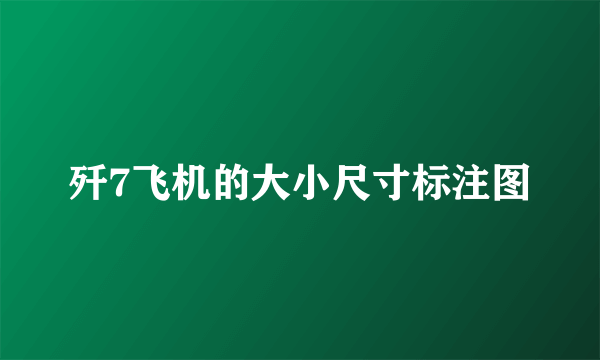 歼7飞机的大小尺寸标注图